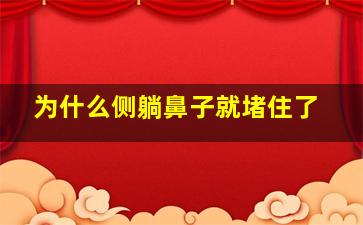 为什么侧躺鼻子就堵住了